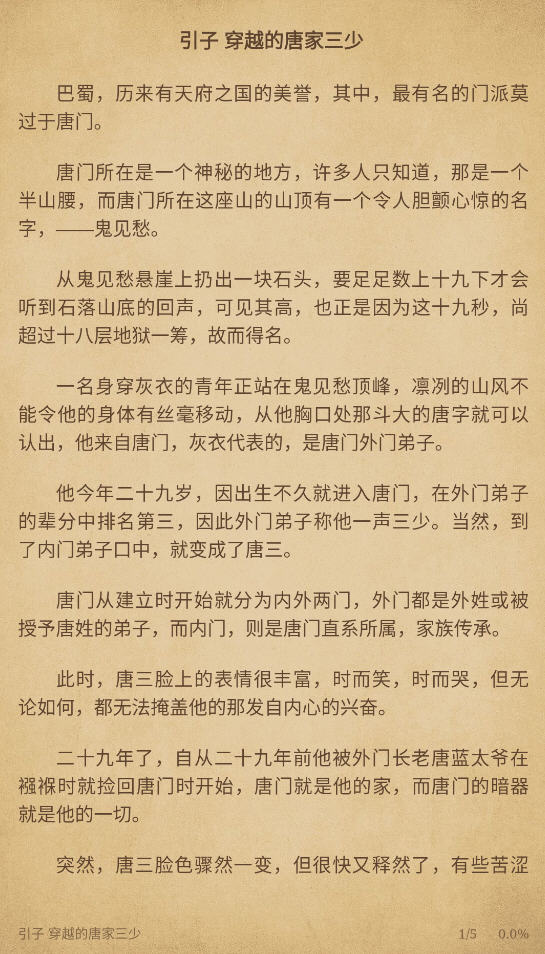 引子 穿越的唐家三少

巴蜀，历来有天府之国的美誉，其中，最有名的门派莫过于唐门。

唐门所在是一个神秘的地方，许多人只知道，那是一个半山腰，而唐门所在这座山的山顶有一个令人胆颤心惊的名字，——鬼见愁。

从鬼见愁悬崖上扔出一块石头，要足足数上十九下才会听到石落山底的回声，可见其高，也正是因为这十九秒，尚超过十八层地狱一筹，故而得名。

一名身穿灰衣的青年正站在鬼见愁顶峰，凛冽的山风不能令他的身体有丝毫移动，从他胸口处那斗大的唐字就可以认出，他来自唐门，灰衣代表的，是唐门外门弟子。

他今年二十九岁，因出生不久就进入唐门，在外门弟子的辈分中排名第三，因此外门弟子称他一声三少。当然，到了内门弟子口中，就变成了唐三。

唐门从建立时开始就分为内外两门，外门都是外姓或被授予唐姓的弟子，而内门，则是唐门直系所属，家族传承。

此时，唐三脸上的表情很丰富，时而笑，时而哭，但无论如何，都无法掩盖他的那发自内心的兴奋。

二十九年了，自从二十九年前他被外门长老唐蓝太爷在襁褓时就捡回唐门时开始，唐门就是他的家，而唐门的暗器就是他的一切。

突然，唐三脸色骤然一变，但很快又释然了，有些苦涩

引子 穿越的唐家三少 1/5 0.0%